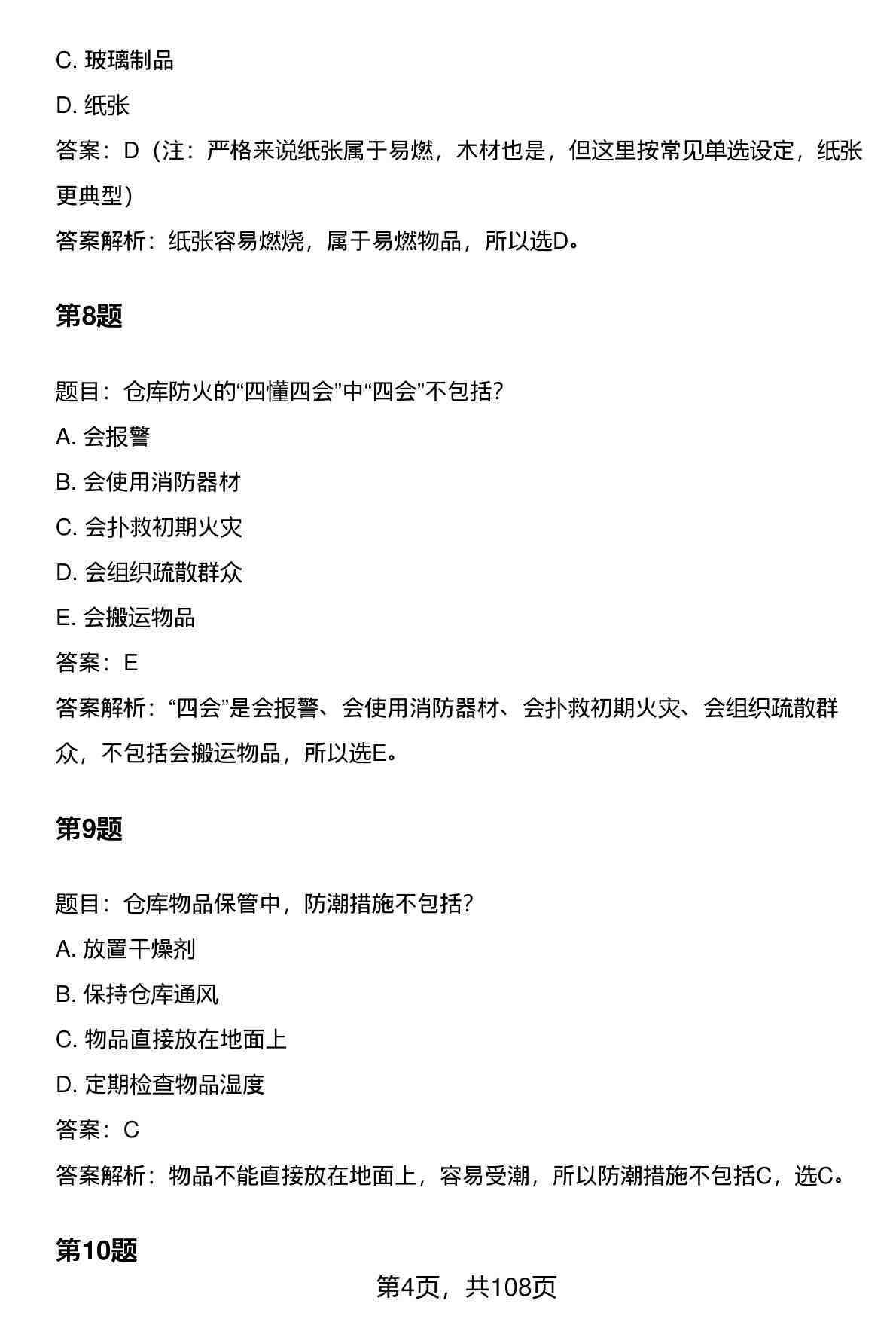 C. 玻璃制品

D. 纸张

答案：D（注：严格来说纸张属于易燃，木材也是，但这里按常见单选设定，纸张更典型）

答案解析：纸张容易燃烧，属于易燃物品，所以选D。

第8题

题目：仓库防火的“四懂四会”中“四会”不包括？

A. 会报警

B. 会使用消防器材

C. 会扑救初期火灾

D. 会组织疏散群众

E. 会搬运物品

答案：E

答案解析：“四会”是会报警、会使用消防器材、会扑救初期火灾、会组织疏散群众，不包括会搬运物品，所以选E。

第9题

题目：仓库物品保管中，防潮措施不包括？

A. 放置干燥剂

B. 保持仓库通风

C. 物品直接放在地面上

D. 定期检查物品湿度

答案：C

答案解析：物品不能直接放在地面上，容易受潮，所以防潮措施不包括C，选C。

第10题

第4页，共108页